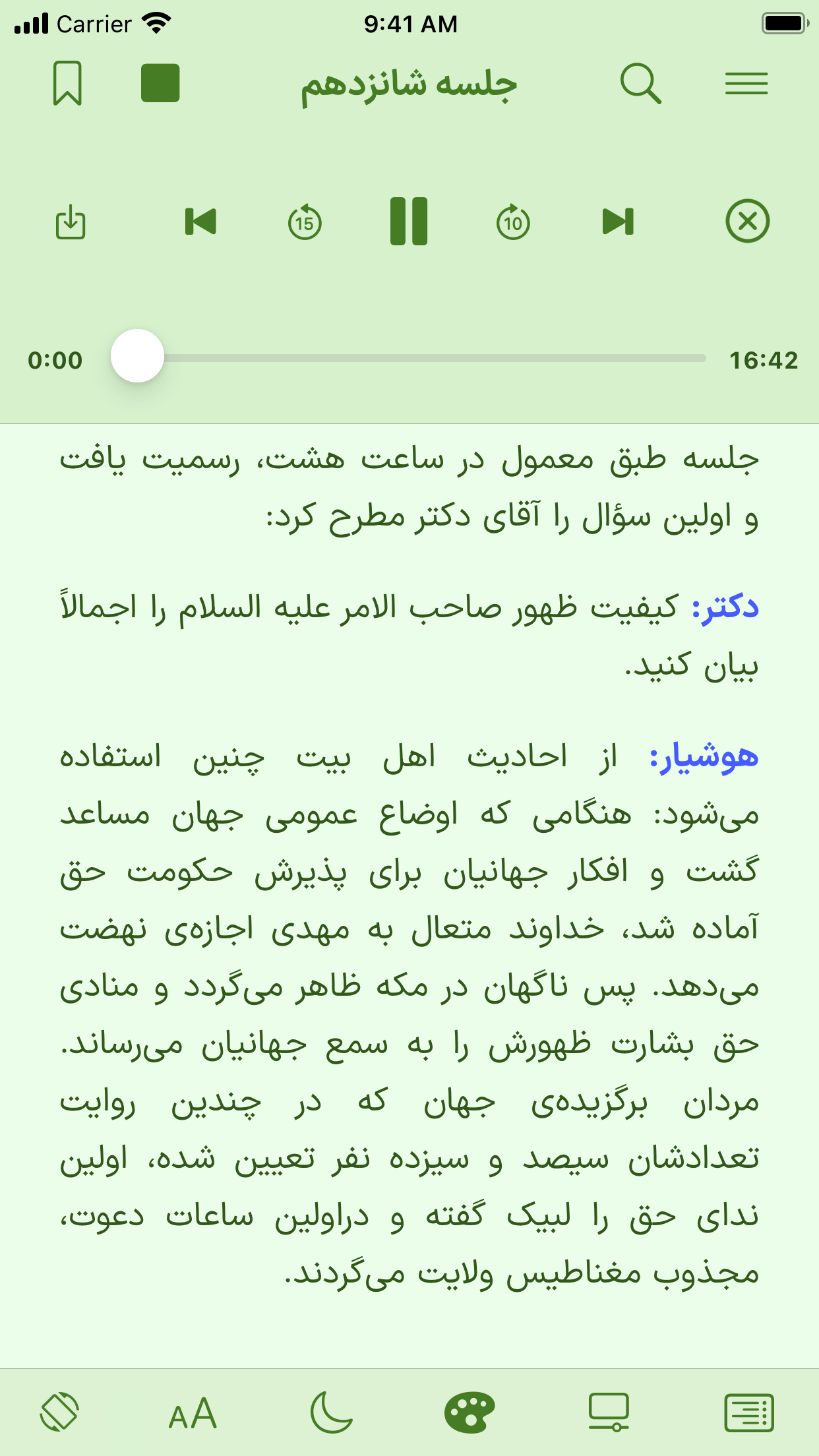 Carrier 9:41 AM

جلسه شانزدهم

15 10

0:00 16:42

جلسه طبق معمول در ساعت هشت، رسمیت یافت و اولین سؤال را آقای دکتر مطرح کرد:

دکتر: کیفیت ظهور صاحب الامر علیه السلام را اجمالاً بیان کنید.

هوشیار: از احادیث اهل بیت چنین استفاده می‌شود: هنگامی که اوضاع عمومی جهان مساعد گشت و افکار جهانیان برای پذیرش حکومت حق آماده شد، خداوند متعال به مهدی اجازه‌ی نهضت می‌دهد. پس ناگهان در مکه ظاهر می‌گردد و منادی حق بشارت ظهورش را به سمع جهانیان می‌رساند. مردان برگزیده‌ی جهان که در چندین روایت تعدادشان سیصد و سیزده نفر تعیین شده، اولین ندای حق را لبیک گفته و دراولین ساعات دعوت، مجذوب مغناطیس ولایت می‌گردند.

AA